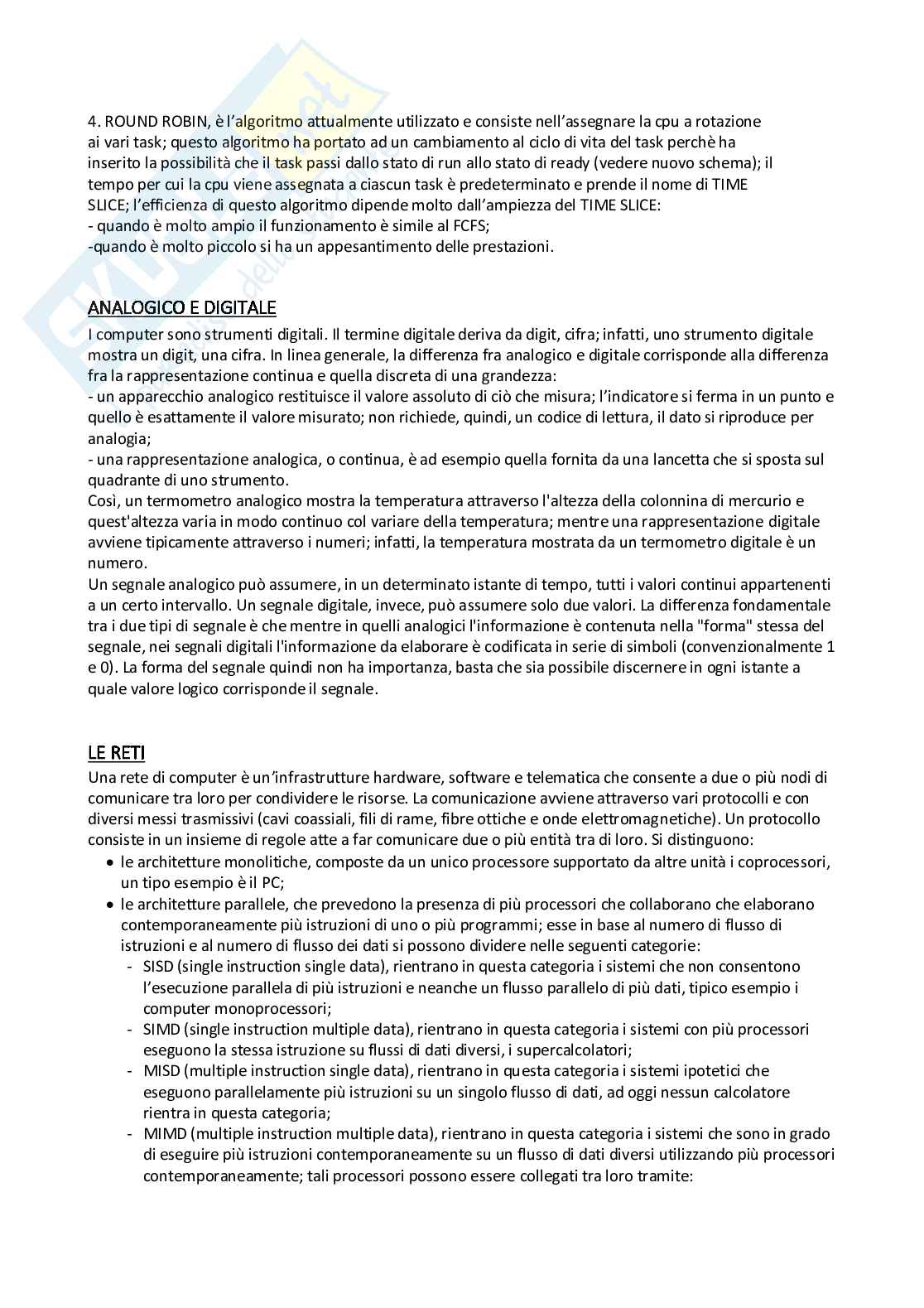 4. ROUND ROBIN, è l'algoritmo attualmente utilizzato e consiste nell'assegnare la cpu a rotazione ai vari task; questo algoritmo ha portato ad un cambiamento al ciclo di vita del task perchè ha inserito la possibilità che il task passi dallo stato di run allo stato di ready (vedere nuovo schema); il tempo per cui la cpu viene assegnata a ciascun task è predeterminato e prende il nome di TIME SLICE; l'efficienza di questo algoritmo dipende molto dall'ampiezza del TIME SLICE:
- quando è molto ampio il funzionamento è simile al FCFS;
-quando è molto piccolo si ha un appesantimento delle prestazioni.

ANALOGICO E DIGITALE

I computer sono strumenti digitali. Il termine digitale deriva da digit, cifra; infatti, uno strumento digitale mostra un digit, una cifra. In linea generale, la differenza fra analogico e digitale corrisponde alla differenza fra la rappresentazione continua e quella discreta di una grandezza:
- un apparecchio analogico restituisce il valore assoluto di ciò che misura; l'indicatore si ferma in un punto e quello è esattamente il valore misurato; non richiede, quindi, un codice di lettura, il dato si riproduce per analogia;
- una rappresentazione analogica, o continua, è ad esempio quella fornita da una lancetta che si sposta sul quadrante di uno strumento.
Così, un termometro analogico mostra la temperatura attraverso l'altezza della colonnina di mercurio e quest'altezza varia in modo continuo col variare della temperatura; mentre una rappresentazione digitale avviene tipicamente attraverso i numeri; infatti, la temperatura mostrata da un termometro digitale è un numero.
Un segnale analogico può assumere, in un determinato istante di tempo, tutti i valori continui appartenenti a un certo intervallo. Un segnale digitale, invece, può assumere solo due valori. La differenza fondamentale tra i due tipi di segnale è che mentre in quelli analogici l'informazione è contenuta nella "forma" stessa del segnale, nei segnali digitali l'informazione da elaborare è codificata in serie di simboli (convenzionalmente 1 e 0). La forma del segnale quindi non ha importanza, basta che sia possibile discernere in ogni istante a quale valore logico corrisponde il segnale.

LE RETI

Una rete di computer è un'infrastrutture hardware, software e telematica che consente a due o più nodi di comunicare tra loro per condividere le risorse. La comunicazione avviene attraverso vari protocolli e con diversi messi trasmissivi (cavi coassiali, fili di rame, fibre ottiche e onde elettromagnetiche). Un protocollo consiste in un insieme di regole atte a far comunicare due o più entità tra di loro. Si distinguono:
• le architetture monolitiche, composte da un unico processore supportato da altre unità i coprocessori, un tipo esempio è il PC;
• le architetture parallele, che prevedono la presenza di più processori che collaborano che elaborano contemporaneamente più istruzioni di uno o più programmi; esse in base al numero di flusso di istruzioni e al numero di flusso dei dati si possono dividere nelle seguenti categorie:
- SISD (single instruction single data), rientrano in questa categoria i sistemi che non consentono l'esecuzione parallela di più istruzioni e neanche un flusso parallelo di più dati, tipico esempio i computer monoprocessori;
- SIMD (single instruction multiple data), rientrano in questa categoria i sistemi con più processori eseguono la stessa istruzione su flussi di dati diversi, i supercalcolatori;
- MISD (multiple instruction single data), rientrano in questa categoria i sistemi ipotetici che eseguono parallelamente più istruzioni su un singolo flusso di dati, ad oggi nessun calcolatore rientra in questa categoria;
- MIMD (multiple instruction multiple data), rientrano in questa categoria i sistemi che sono in grado di eseguire più istruzioni contemporaneamente su un flusso di dati diversi utilizzando più processori contemporaneamente; tali processori possono essere collegati tra loro tramite: